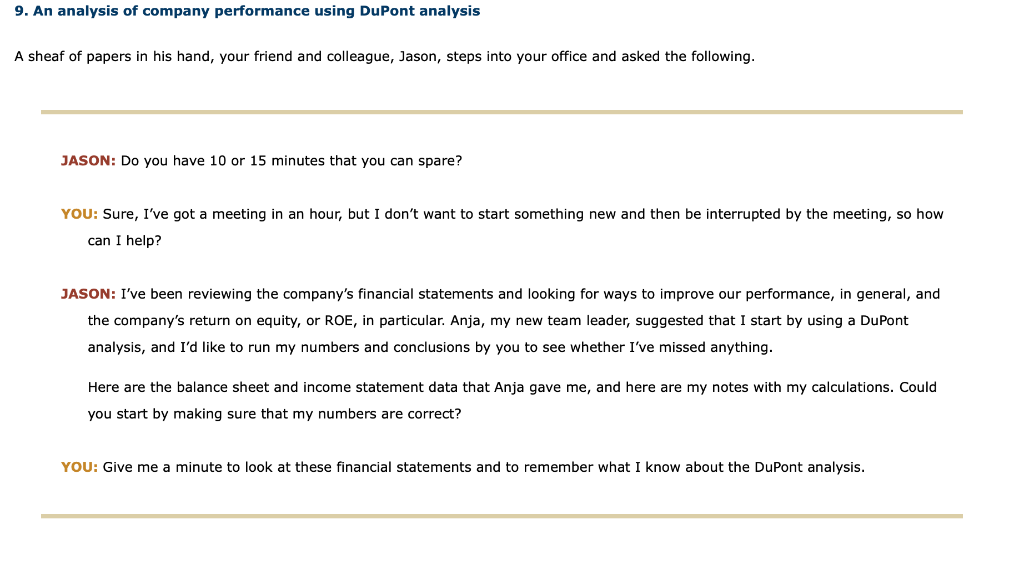 9. An analysis of company performance using DuPont analysis

A sheaf of papers in his hand, your friend and colleague, Jason, steps into your office and asked the following.

JASON: Do you have 10 or 15 minutes that you can spare?

YOU: Sure, I've got a meeting in an hour, but I don't want to start something new and then be interrupted by the meeting, so how can I help?

JASON: I've been reviewing the company's financial statements and looking for ways to improve our performance, in general, and the company's return on equity, or ROE, in particular. Anja, my new team leader, suggested that I start by using a DuPont analysis, and I'd like to run my numbers and conclusions by you to see whether I've missed anything.

Here are the balance sheet and income statement data that Anja gave me, and here are my notes with my calculations. Could you start by making sure that my numbers are correct?

YOU: Give me a minute to look at these financial statements and to remember what I know about the DuPont analysis.